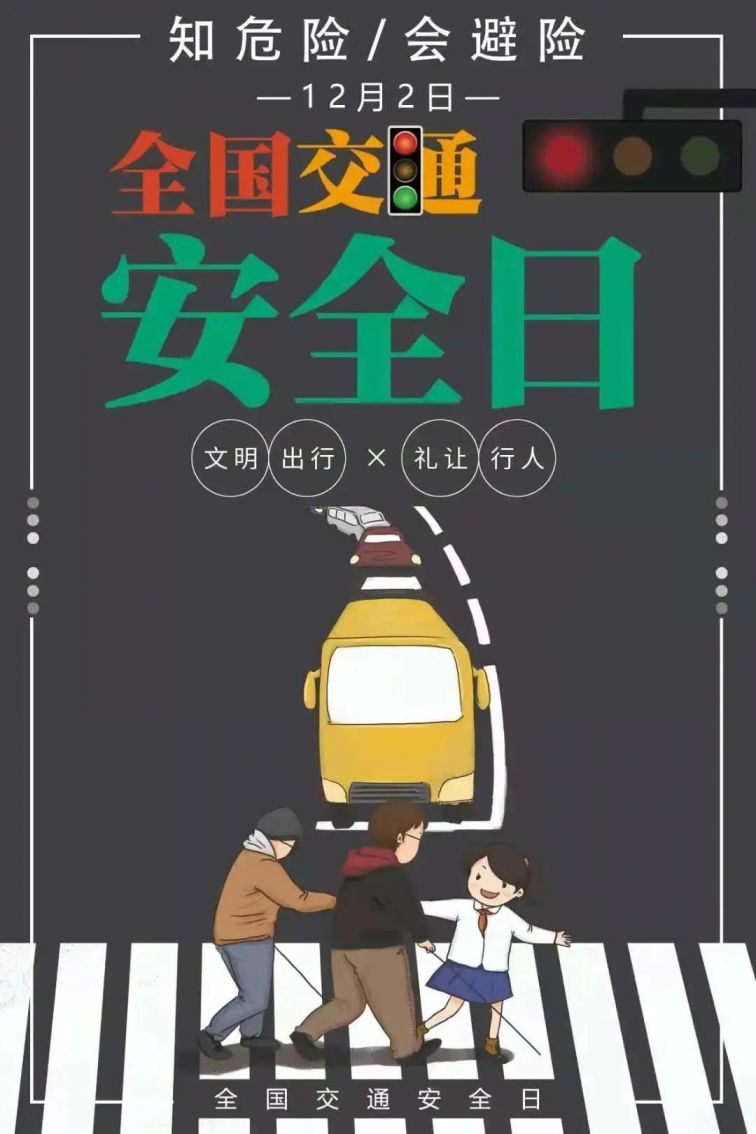 知危险/会避险

—12月2日—

全国交通

安全日

文明 出行 × 礼让 行人

全国交通安全日